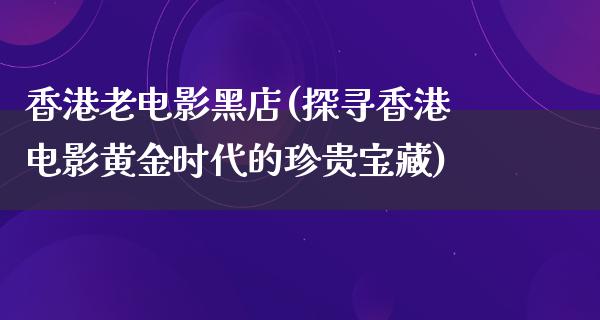 香港老电影黑店(探寻香港电影黄金时代的珍贵宝藏)